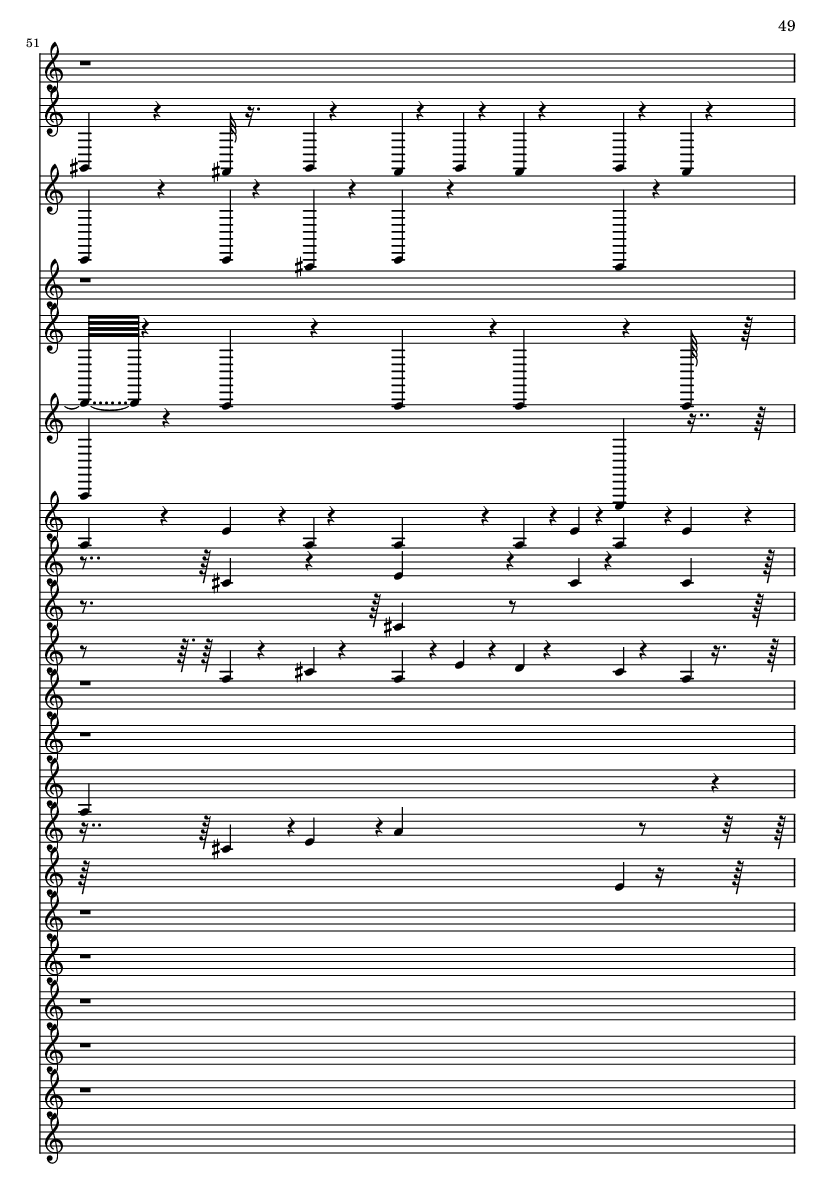 49

51